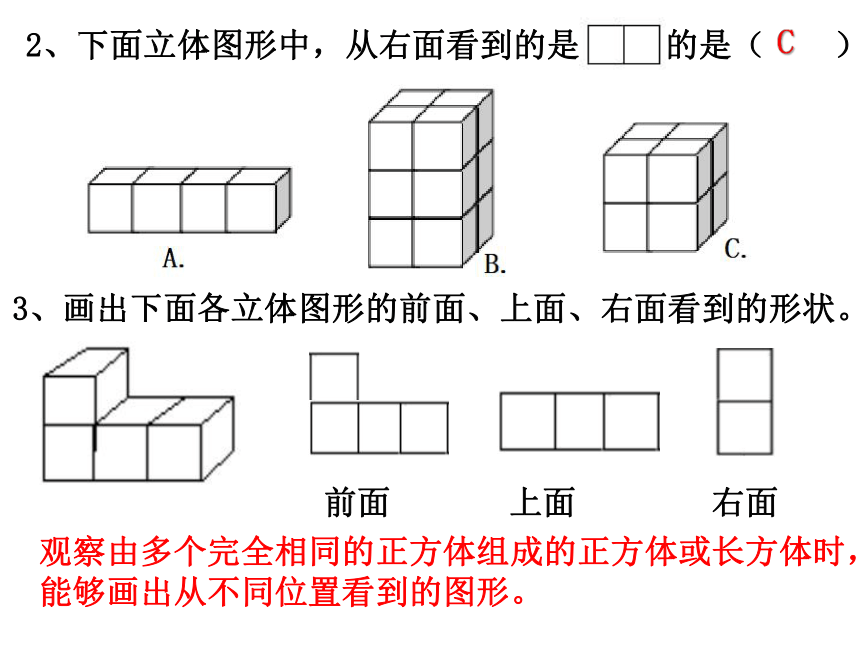 2、下面立体图形中，从右面看到的是 的是（ C ）

A.

B.

C.

3、画出下面各立体图形的前面、上面、右面看到的形状。

前面

上面

右面

观察由多个完全相同的正方体组成的正方体或长方体时，能够画出从不同位置看到的图形。